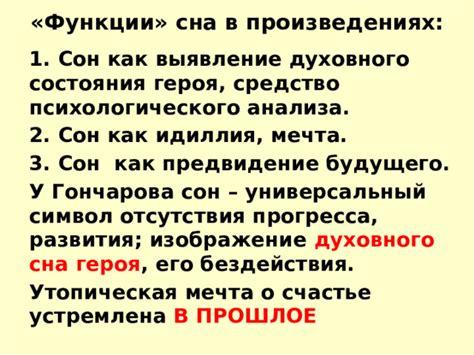 «Функции» сна в произведениях:

1. Сон как выявление духовного состояния героя, средство психологического анализа.

2. Сон как идиллия, мечта.

3. Сон  как предвидение будущего.

У Гончарова сон – универсальный символ отсутствия прогресса, развития; изображение духовного сна героя, его бездействия.

Утопическая мечта о счастье устремлена В ПРОШЛОЕ